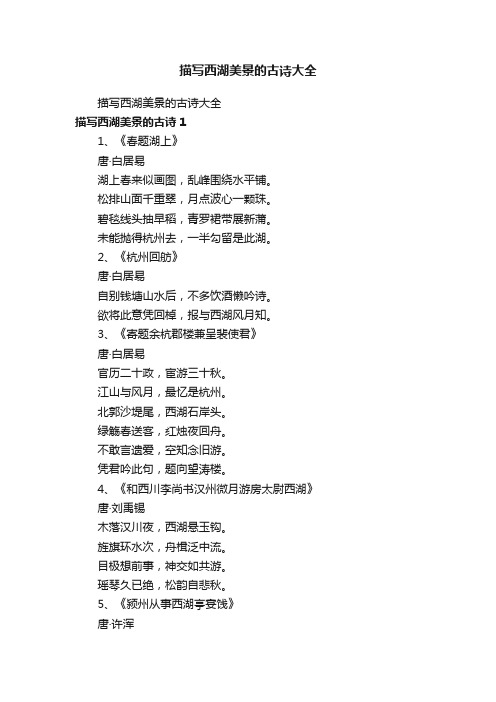 描写西湖美景的古诗大全

描写西湖美景的古诗大全

描写西湖美景的古诗 1

1、《春题湖上》

唐·白居易

湖上春来似画图，乱峰围绕水平铺。

松排山面千重翠，月点波心一颗珠。

碧毯线头抽早稻，青罗裙带展新蒲。

未能抛得杭州去，一半勾留是此湖。

2、《杭州回舫》

唐·白居易

自别钱塘山水后，不多饮酒懒吟诗。

欲将此意凭回棹，报与西湖风月知。

3、《寄题余杭郡楼兼呈裴使君》

唐·白居易

官历二十政，宦游三十秋。

江山与风月，最忆是杭州。

北郭沙堤尾，西湖石岸头。

绿觞春送客，红烛夜回舟。

不敢言遗爱，空知念旧游。

凭君吟此句，题向望涛楼。

4、《和西川李尚书汉州微月游房太尉西湖》

唐·刘禹锡

木落汉川夜，西湖悬玉钩。

旌旗环水次，舟楫泛中流。

目极想前事，神交如共游。

瑶琴久已绝，松韵自悲秋。

5、《颍州从事西湖亭宴饯》

唐·许浑